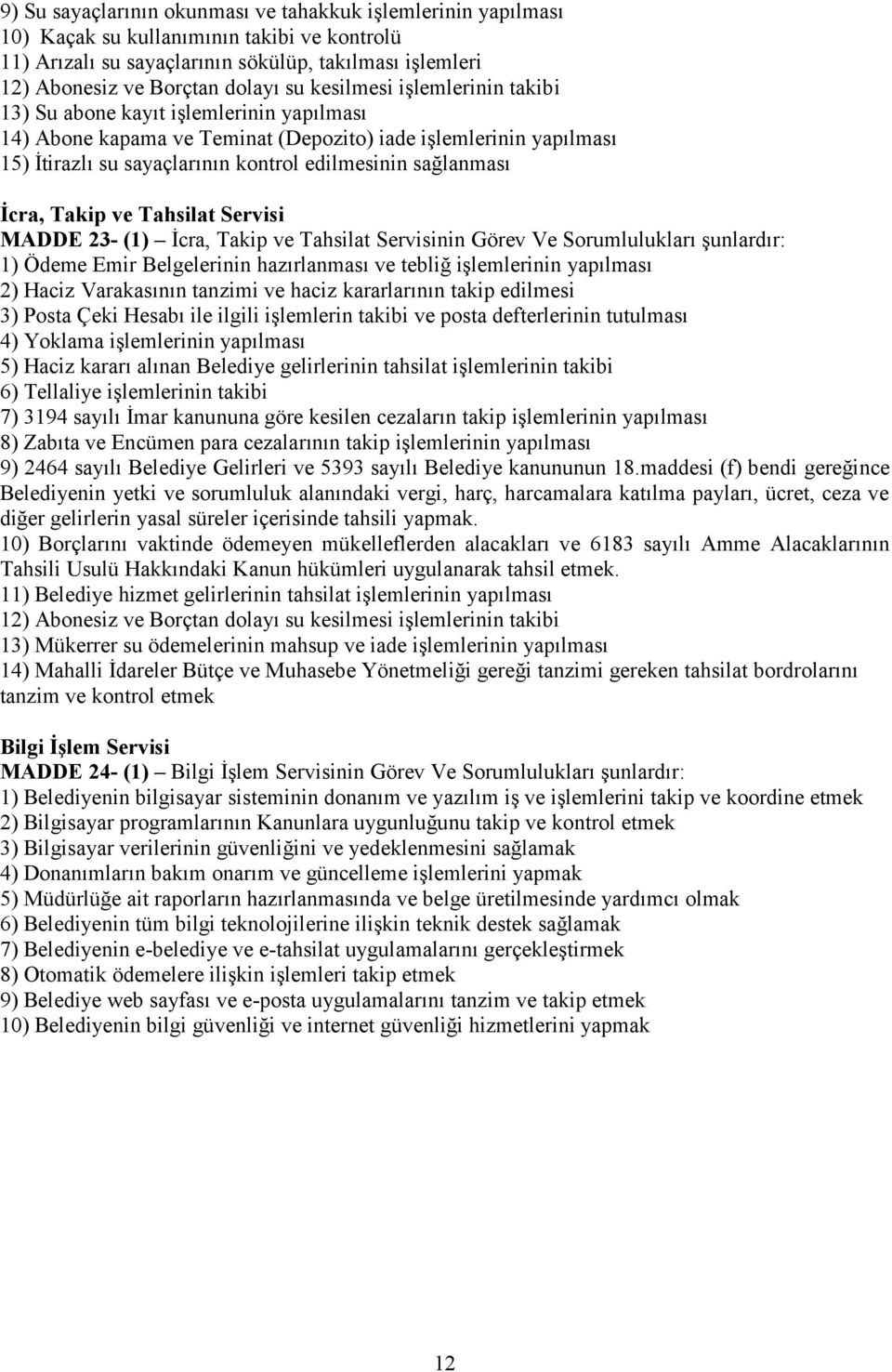 9) Su sayaçlarının okunması ve tahakkuk işlemlerinin yapılması
10) Kaçak su kullanımının takibi ve kontrolü
11) Arızalı su sayaçlarının sökülüp, takılması işlemleri
12) Abonesiz ve Borçtan dolayı su kesilmesi işlemlerinin takibi
13) Su abone kayıt işlemlerinin yapılması
14) Abone kapama ve Teminat (Depozito) iade işlemlerinin yapılması
15) İtirazlı su sayaçlarının kontrol edilmesinin sağlanması

İcra, Takip ve Tahsilat Servisi
MADDE 23- (1) – İcra, Takip ve Tahsilat Servisinin Görev Ve Sorumlulukları şunlardır:
1) Ödeme Emir Belgelerinin hazırlanması ve tebliğ işlemlerinin yapılması
2) Haciz Varakasının tanzimi ve haciz kararlarının takip edilmesi
3) Posta Çeki Hesabı ile ilgili işlemlerin takibi ve posta defterlerinin tutulması
4) Yoklama işlemlerinin yapılması
5) Haciz kararı alınan Belediye gelirlerinin tahsilat işlemlerinin takibi
6) Tellaliye işlemlerinin takibi
7) 3194 sayılı İmar kanununa göre kesilen cezaların takip işlemlerinin yapılması
8) Zabıta ve Encümen para cezalarının takip işlemlerinin yapılması
9) 2464 sayılı Belediye Gelirleri ve 5393 sayılı Belediye kanununun 18.maddesi (f) bendi gereğince Belediyenin yetki ve sorumluluk alanındaki vergi, harç, harcamalara katılma payları, ücret, ceza ve diğer gelirlerin yasal süreler içerisinde tahsili yapmak.
10) Borçlarını vaktinde ödemeyen mükelleflerden alacakları ve 6183 sayılı Amme Alacaklarının Tahsili Usulü Hakkındaki Kanun hükümleri uygulanarak tahsil etmek.
11) Belediye hizmet gelirlerinin tahsilat işlemlerinin yapılması
12) Abonesiz ve Borçtan dolayı su kesilmesi işlemlerinin takibi
13) Mükerrer su ödemelerinin mahsup ve iade işlemlerinin yapılması
14) Mahalli İdareler Bütçe ve Muhasebe Yönetmeliği gereği tanzimi gereken tahsilat bordrolarını tanzim ve kontrol etmek

Bilgi İşlem Servisi
MADDE 24- (1) – Bilgi İşlem Servisinin Görev Ve Sorumlulukları şunlardır:
1) Belediyenin bilgisayar sisteminin donanım ve yazılım iş ve işlemlerini takip ve koordine etmek
2) Bilgisayar programlarının Kanunlara uygunluğunu takip ve kontrol etmek
3) Bilgisayar verilerinin güvenliğini ve yedeklenmesini sağlamak
4) Donanımların bakım onarım ve güncelleme işlemlerini yapmak
5) Müdürlüğe ait raporların hazırlanmasında ve belge üretilmesinde yardımcı olmak
6) Belediyenin tüm bilgi teknolojilerine ilişkin teknik destek sağlamak
7) Belediyenin e-belediye ve e-tahsilat uygulamalarını gerçekleştirmek
8) Otomatik ödemelere ilişkin işlemleri takip etmek
9) Belediye web sayfası ve e-posta uygulamalarını tanzim ve takip etmek
10) Belediyenin bilgi güvenliği ve internet güvenliği hizmetlerini yapmak

12